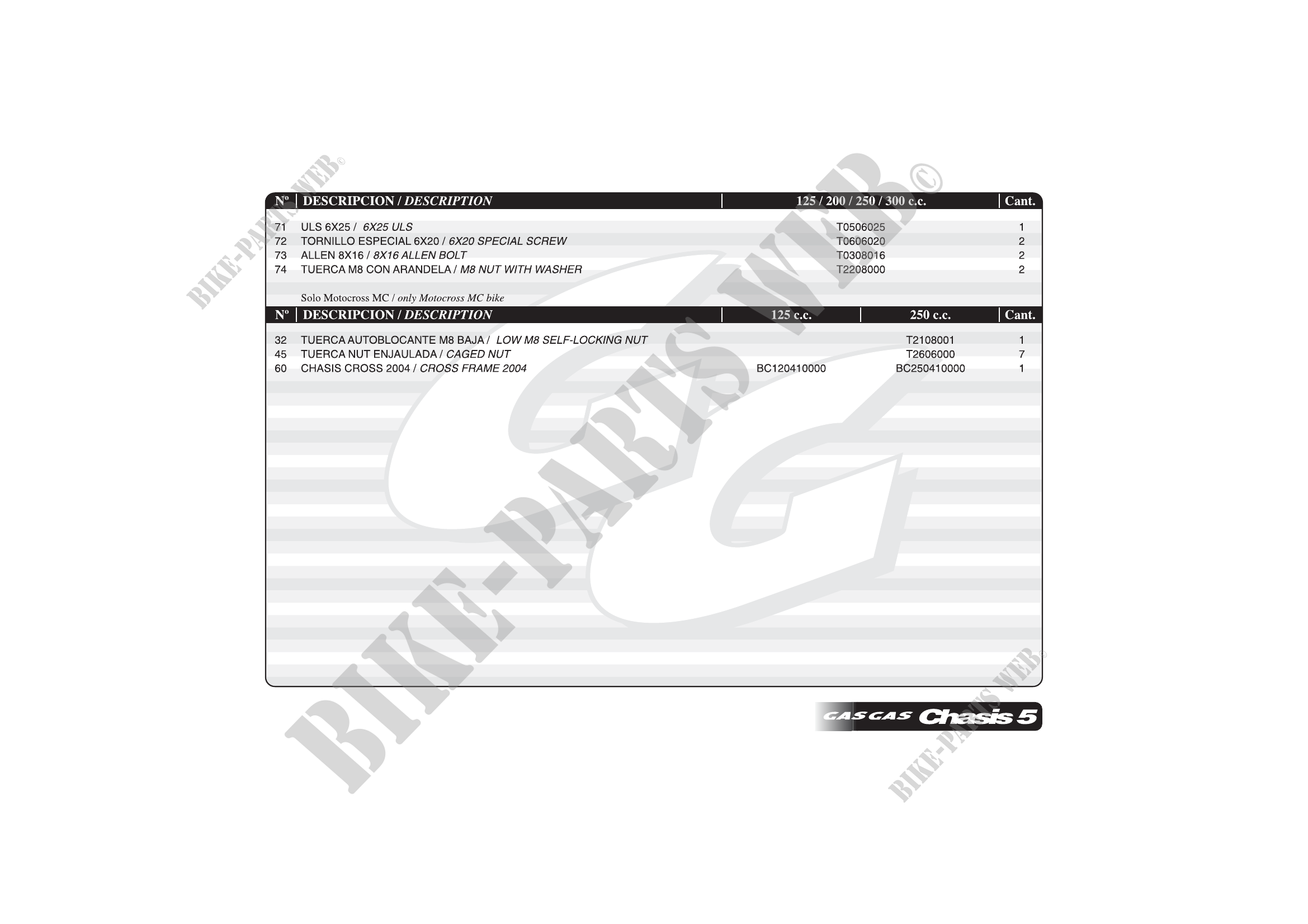 | Nº | DESCRIPCION / DESCRIPTION | 125 / 200 / 250 / 300 c.c. | Cant. |
|---|---|---|---|
| 71 | ULS 6X25 / 6X25 ULS | T0506025 | 1 |
| 72 | TORNILLO ESPECIAL 6X20 / 6X20 SPECIAL SCREW | T0606020 | 2 |
| 73 | ALLEN 8X16 / 8X16 ALLEN BOLT | T0308016 | 2 |
| 74 | TUERCA M8 CON ARANDELA / M8 NUT WITH WASHER | T2208000 | 2 |

Solo Motocross MC / only Motocross MC bike

| Nº | DESCRIPCION / DESCRIPTION | 125 c.c. | 250 c.c. | Cant. |
|---|---|---|---|---|
| 32 | TUERCA AUTOBLOCANTE M8 BAJA / LOW M8 SELF-LOCKING NUT | | T2108001 | 1 |
| 45 | TUERCA NUT ENJAULADA / CAGED NUT | | T2606000 | 7 |
| 60 | CHASIS CROSS 2004 / CROSS FRAME 2004 | BC120410000 | BC250410000 | 1 |

GAS GAS Chasis 5

BIKE-PARTS WEB©